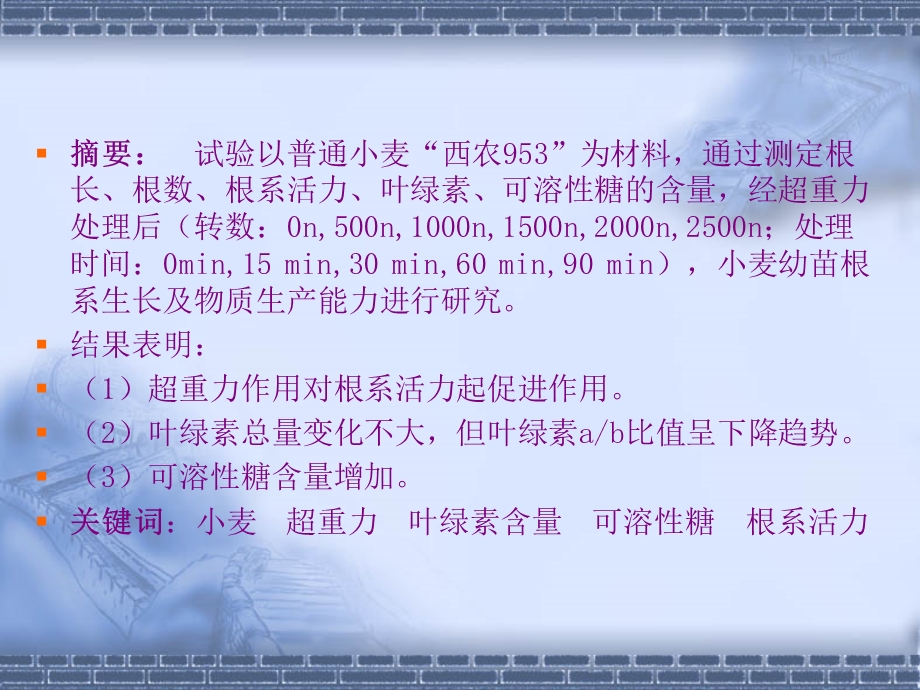 摘要：　试验以普通小麦“西农953”为材料，通过测定根长、根数、根系活力、叶绿素、可溶性糖的含量，经超重力处理后（转数：0n,500n,1000n,1500n,2000n,2500n；处理时间：0min,15 min,30 min,60 min,90 min），小麦幼苗根系生长及物质生产能力进行研究。

结果表明：

（1）超重力作用对根系活力起促进作用。

（2）叶绿素总量变化不大，但叶绿素a/b比值呈下降趋势。

（3）可溶性糖含量增加。

关键词：小麦　超重力　叶绿素含量　可溶性糖　根系活力